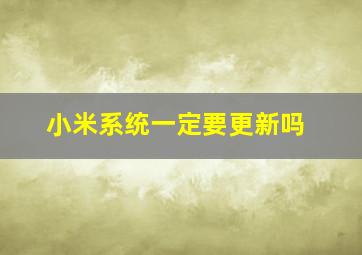 小米系统一定要更新吗